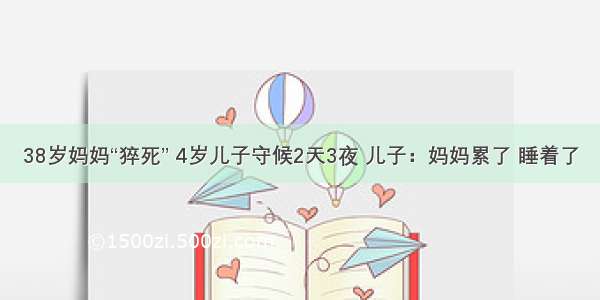 38岁妈妈“猝死” 4岁儿子守候2天3夜 儿子：妈妈累了 睡着了

©1500zi.500zi.com